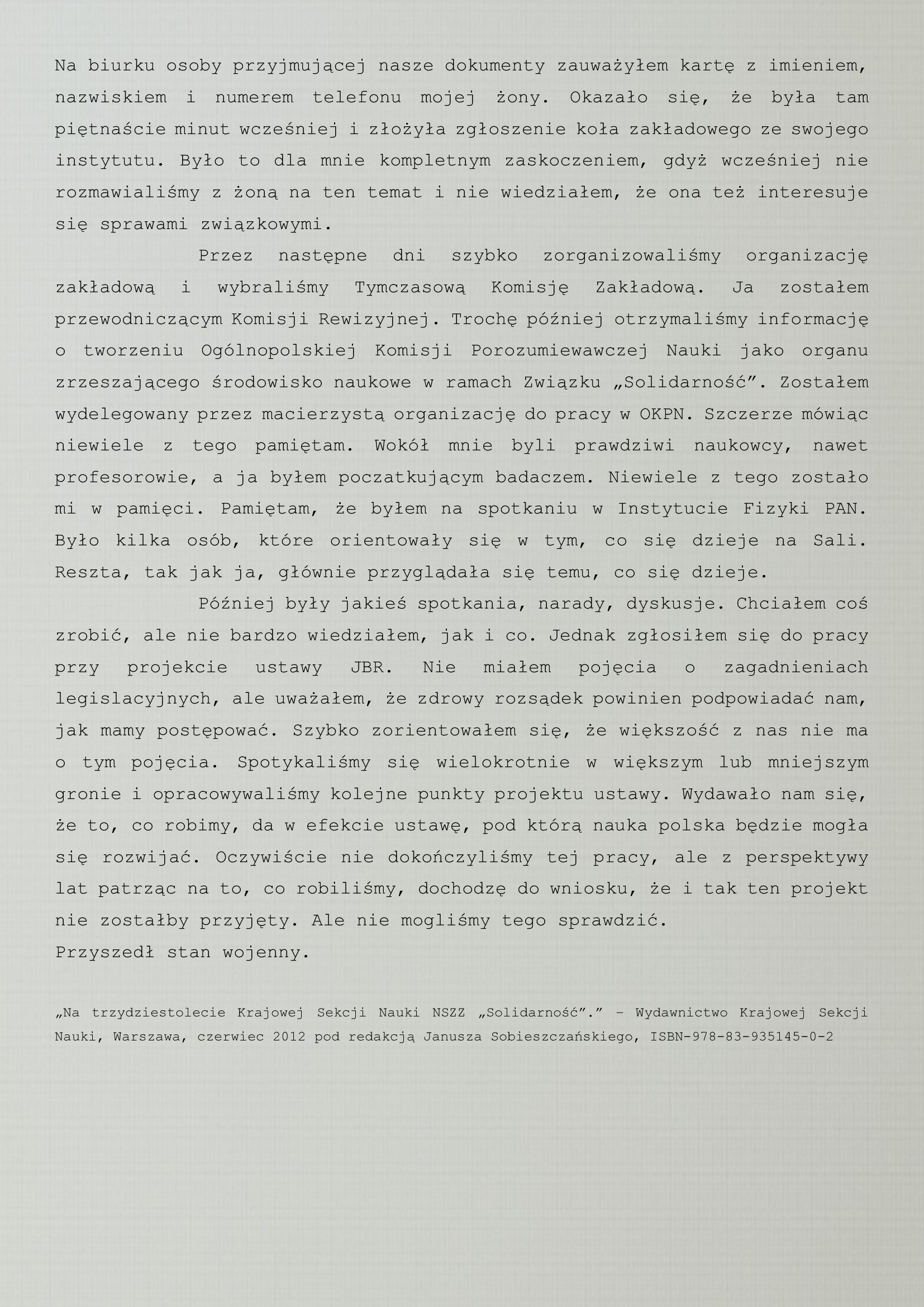 Na biurku osoby przyjmującej nasze dokumenty zauważyłem kartę z imieniem, nazwiskiem i numerem telefonu mojej żony. Okazało się, że była tam piętnaście minut wcześniej i złożyła zgłoszenie koła zakładowego ze swojego instytutu. Było to dla mnie kompletnym zaskoczeniem, gdyż wcześniej nie rozmawialiśmy z żoną na ten temat i nie wiedziałem, że ona też interesuje się sprawami związkowymi.

Przez następne dni szybko zorganizowaliśmy organizację zakładową i wybraliśmy Tymczasową Komisję Zakładową. Ja zostałem przewodniczącym Komisji Rewizyjnej. Trochę później otrzymaliśmy informację o tworzeniu Ogólnopolskiej Komisji Porozumiewawczej Nauki jako organu zrzeszającego środowisko naukowe w ramach Związku „Solidarność”. Zostałem wydelegowany przez macierzystą organizację do pracy w OKPN. Szczerze mówiąc niewiele z tego pamiętam. Wokół mnie byli prawdziwi naukowcy, nawet profesorowie, a ja byłem poczatkującym badaczem. Niewiele z tego zostało mi w pamięci. Pamiętam, że byłem na spotkaniu w Instytucie Fizyki PAN. Było kilka osób, które orientowały się w tym, co się dzieje na Sali. Reszta, tak jak ja, głównie przyglądała się temu, co się dzieje.

Później były jakieś spotkania, narady, dyskusje. Chciałem coś zrobić, ale nie bardzo wiedziałem, jak i co. Jednak zgłosiłem się do pracy przy projekcie ustawy JBR. Nie miałem pojęcia o zagadnieniach legislacyjnych, ale uważałem, że zdrowy rozsądek powinien podpowiadać nam, jak mamy postępować. Szybko zorientowałem się, że większość z nas nie ma o tym pojęcia. Spotykaliśmy się wielokrotnie w większym lub mniejszym gronie i opracowywaliśmy kolejne punkty projektu ustawy. Wydawało nam się, że to, co robimy, da w efekcie ustawę, pod którą nauka polska będzie mogła się rozwijać. Oczywiście nie dokończyliśmy tej pracy, ale z perspektywy lat patrząc na to, co robiliśmy, dochodzę do wniosku, że i tak ten projekt nie zostałby przyjęty. Ale nie mogliśmy tego sprawdzić.
Przyszedł stan wojenny.

„Na trzydziestolecie Krajowej Sekcji Nauki NSZZ „Solidarność”.” – Wydawnictwo Krajowej Sekcji Nauki, Warszawa, czerwiec 2012 pod redakcją Janusza Sobieszczańskiego, ISBN-978-83-935145-0-2